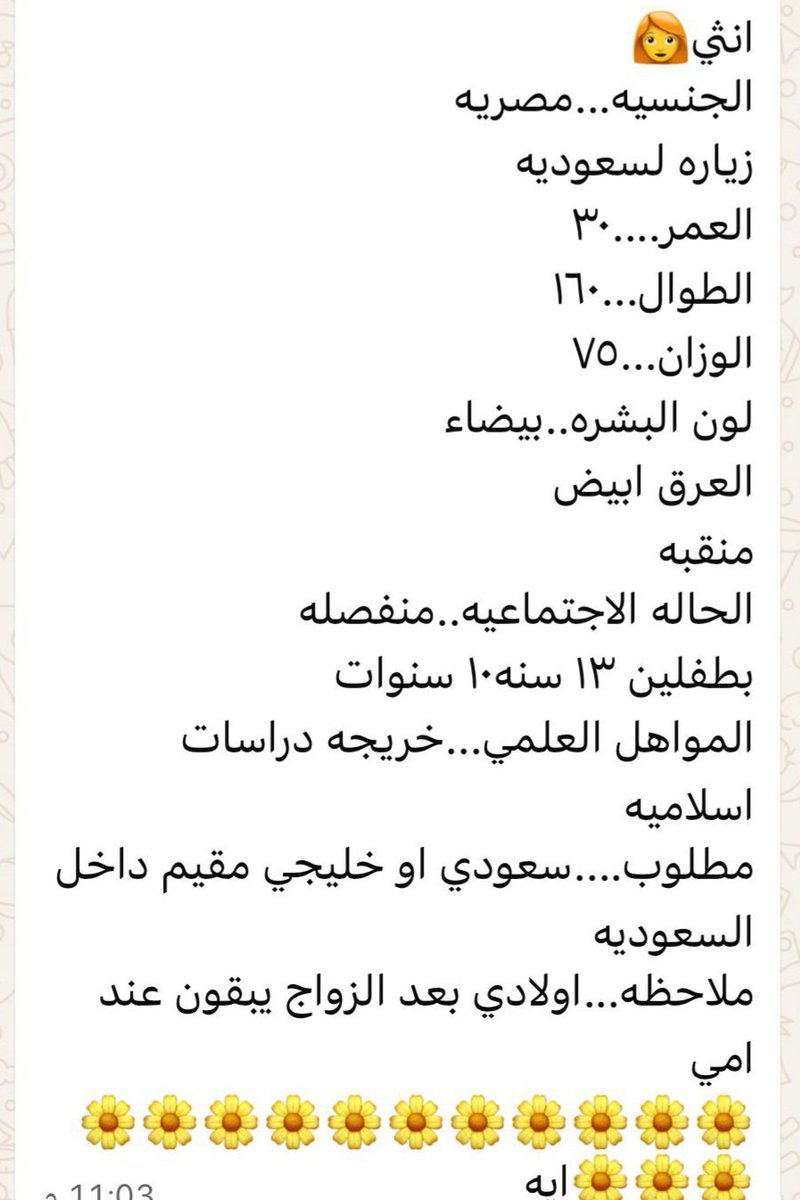 انثي👩
الجنسيه...مصريه
زياره لسعوديه
العمر....٣٠
الطوال...١٦٠
الوزان...٧٥
لون البشره..بيضاء
العرق ابيض
منقبه
الحاله الاجتماعيه..منفصله
بطفلين ١٣ سنه١٠ سنوات
المواهل العلمي...خريجه دراسات اسلاميه
مطلوب....سعودي او خليجي مقيم داخل السعوديه
ملاحظه...اولادي بعد الزواج يبقون عند امي
🌼🌼🌼🌼🌼🌼🌼🌼🌼🌼🌼
🌼🌼🌼ايه
11:03